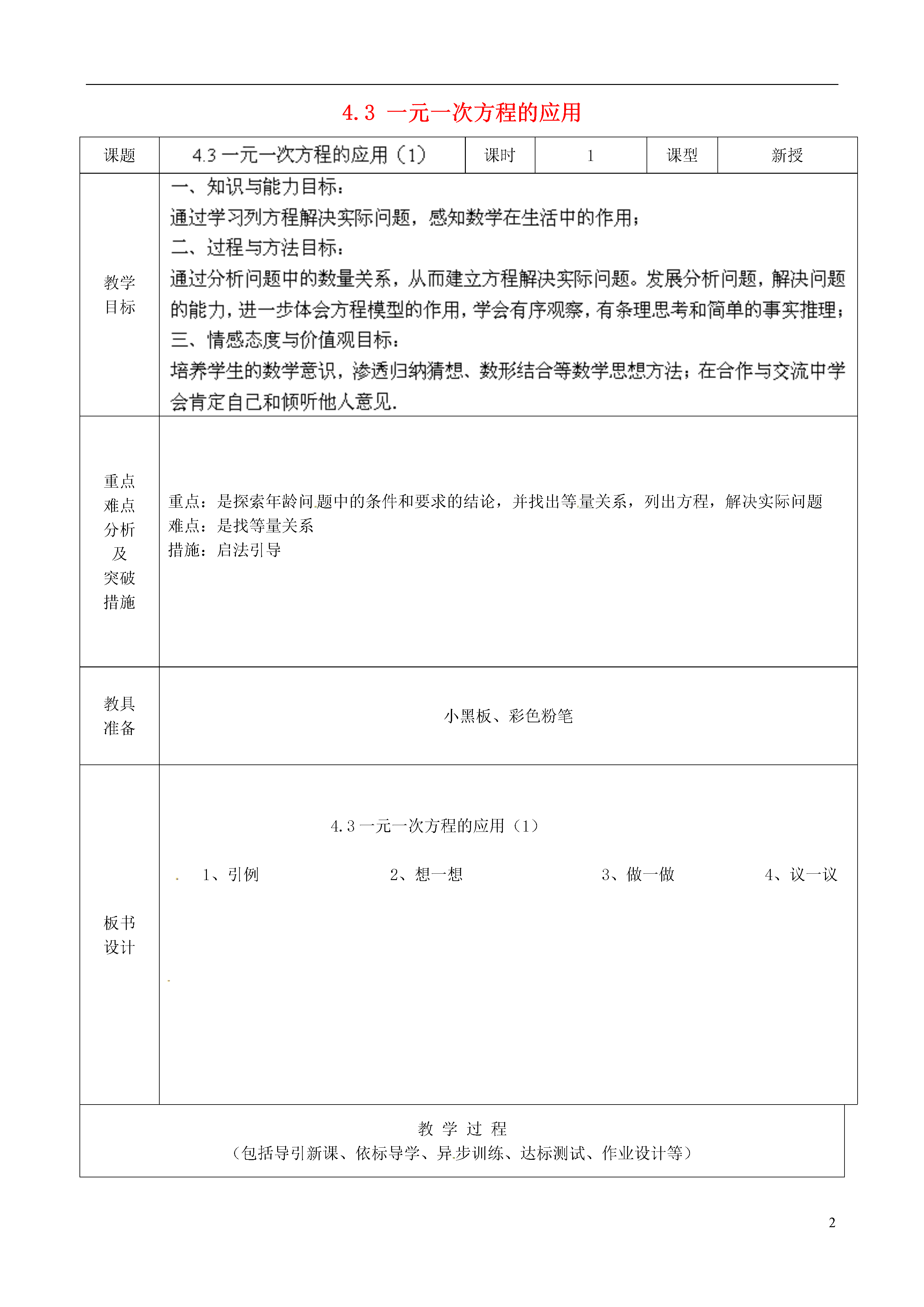 4.3 一元一次方程的应用

| 课题 | 4.3 一元一次方程的应用（1） | 课时 | 1 | 课型 | 新授 |
|---|---|---|---|---|---|
| 教学目标 | 一、知识与能力目标：<br>通过学习列方程解决实际问题，感知数学在生活中的作用；<br>二、过程与方法目标：<br>通过分析问题中的数量关系，从而建立方程解决实际问题。发展分析问题，解决问题的能力，进一步体会方程模型的作用，学会有序观察，有条理思考和简单的事实推理；<br>三、情感态度与价值观目标：<br>培养学生的数学意识，渗透归纳猜想、数形结合等数学思想方法；在合作与交流中学会肯定自己和倾听他人意见. | | | | |
| 重点难点分析及突破措施 | 重点：是探索年龄问题中的条件和要求的结论，并找出等量关系，列出方程，解决实际问题<br>难点：是找等量关系<br>措施：启法引导 | | | | |
| 教具准备 | 小黑板、彩色粉笔 | | | | |
| 板书设计 | 4.3 一元一次方程的应用（1）<br>1、引例 2、想一想 3、做一做 4、议一议 | | | | |

教 学 过 程
（包括导引新课、依标导学、异步训练、达标测试、作业设计等）

2